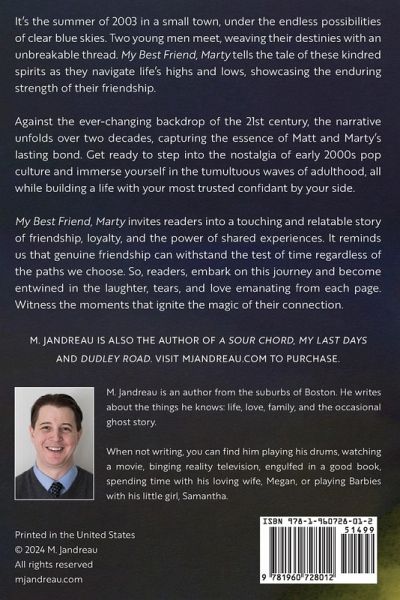 It's the summer of 2003 in a small town, under the endless possibilities of clear blue skies. Two young men meet, weaving their destinies with an unbreakable thread. My Best Friend, Marty tells the tale of these kindred spirits as they navigate life's highs and lows, showcasing the enduring strength of their friendship.

Against the ever-changing backdrop of the 21st century, the narrative unfolds over two decades, capturing the essence of Matt and Marty's lasting bond. Get ready to step into the nostalgia of early 2000s pop culture and immerse yourself in the tumultuous waves of adulthood, all while building a life with your most trusted confidant by your side.

My Best Friend, Marty invites readers into a touching and relatable story of friendship, loyalty, and the power of shared experiences. It reminds us that genuine friendship can withstand the test of time regardless of the paths we choose. So, readers, embark on this journey and become entwined in the laughter, tears, and love emanating from each page. Witness the moments that ignite the magic of their connection.

M. JANDREAU IS ALSO THE AUTHOR OF A SOUR CHORD, MY LAST DAYS AND DUDLEY ROAD. VISIT MJANDREAU.COM TO PURCHASE.

M. Jandreau is an author from the suburbs of Boston. He writes about the things he knows: life, love, family, and the occasional ghost story.

When not writing, you can find him playing his drums, watching a movie, binging reality television, engulfed in a good book, spending time with his loving wife, Megan, or playing Barbies with his little girl, Samantha.

Printed in the United States
© 2024 M. Jandreau
All rights reserved
mjandreau.com

ISBN 978-1-960728-01-2
51499
9 781960 728012